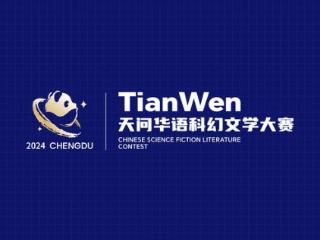 2024 CHENGDU

TianWen
天问华语科幻文学大赛
CHINESE SCIENCE FICTION LITERATURE CONTEST